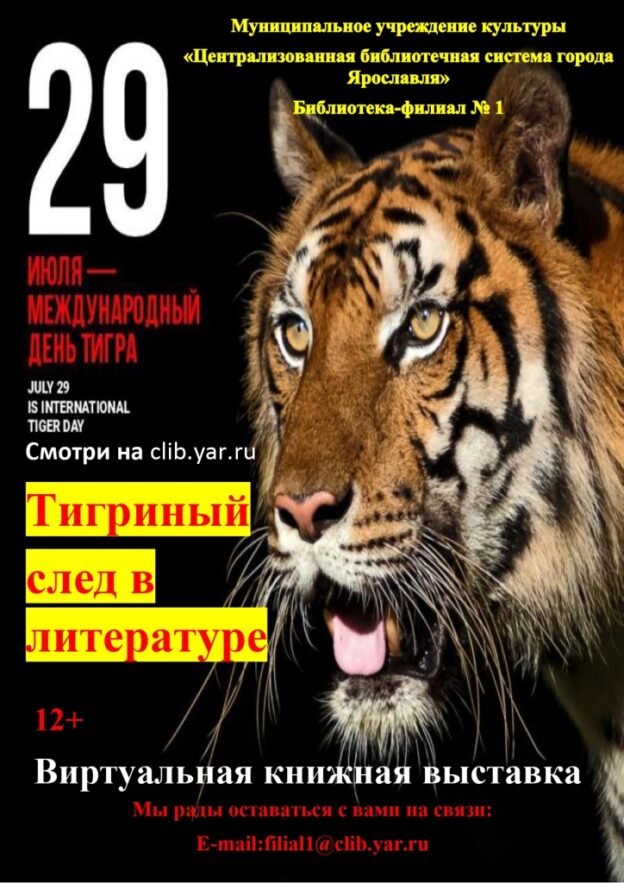 Муниципальное учреждение культуры
«Централизованная библиотечная система города Ярославля»
Библиотека-филиал № 1

29
ИЮЛЯ — МЕЖДУНАРОДНЫЙ ДЕНЬ ТИГРА
JULY 29 IS INTERNATIONAL TIGER DAY

Смотри на clib.yar.ru

Тигриный след в литературе

12+

Виртуальная книжная выставка

Мы рады оставаться с вами на связи:
E-mail:filial1@clib.yar.ru